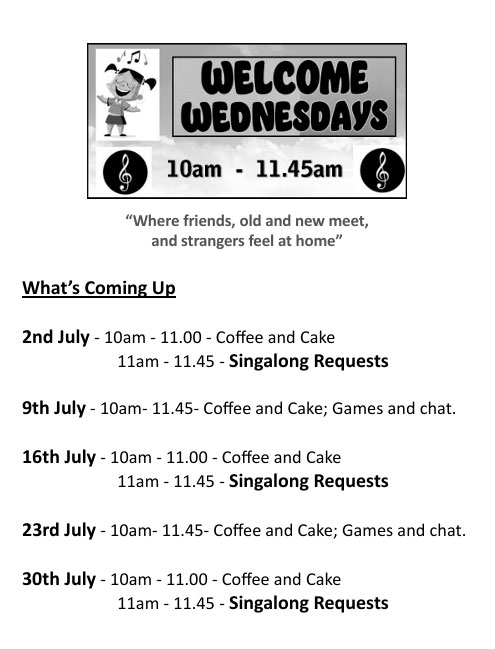 WELCOME WEDNESDAYS

10am - 11.45am

“Where friends, old and new meet, and strangers feel at home”

What’s Coming Up

2nd July - 10am - 11.00 - Coffee and Cake
11am - 11.45 - Singalong Requests

9th July - 10am- 11.45- Coffee and Cake; Games and chat.

16th July - 10am - 11.00 - Coffee and Cake
11am - 11.45 - Singalong Requests

23rd July - 10am- 11.45- Coffee and Cake; Games and chat.

30th July - 10am - 11.00 - Coffee and Cake
11am - 11.45 - Singalong Requests